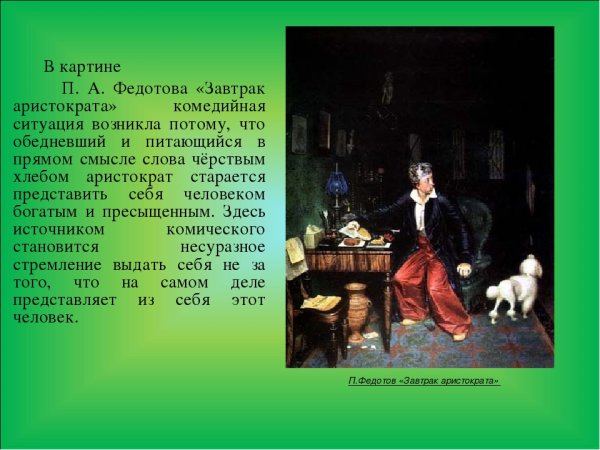 В картине

П. А. Федотова «Завтрак аристократа» комедийная ситуация возникла потому, что обедневший и питающийся в прямом смысле слова чёрствым хлебом аристократ старается представить себя человеком богатым и пресыщенным. Здесь источником комического становится несуразное стремление выдать себя не за того, что на самом деле представляет из себя этот человек.

П.Федотов «Завтрак аристократа»